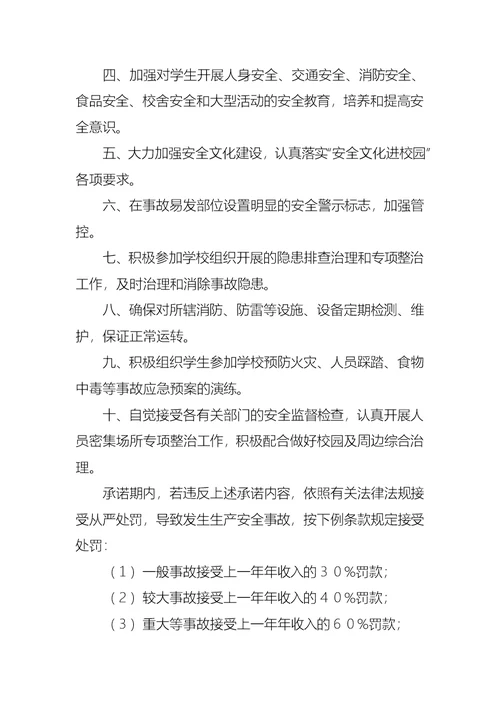 四、加强对学生开展人身安全、交通安全、消防安全、食品安全、校舍安全和大型活动的安全教育，培养和提高安全意识。

五、大力加强安全文化建设，认真落实“安全文化进校园”各项要求。

六、在事故易发部位设置明显的安全警示标志，加强管控。

七、积极参加学校组织开展的隐患排查治理和专项整治工作，及时治理和消除事故隐患。

八、确保对所辖消防、防雷等设施、设备定期检测、维护，保证正常运转。

九、积极组织学生参加学校预防火灾、人员踩踏、食物中毒等事故应急预案的演练。

十、自觉接受各有关部门的安全监督检查，认真开展人员密集场所专项整治工作，积极配合做好校园及周边综合治理。

承诺期内，若违反上述承诺内容，依照有关法律法规接受从严处罚，导致发生生产安全事故，按下例条款规定接受处罚：

（１）一般事故接受上一年年收入的３０%罚款；

（２）较大事故接受上一年年收入的４０%罚款；

（３）重大等事故接受上一年年收入的６０%罚款；